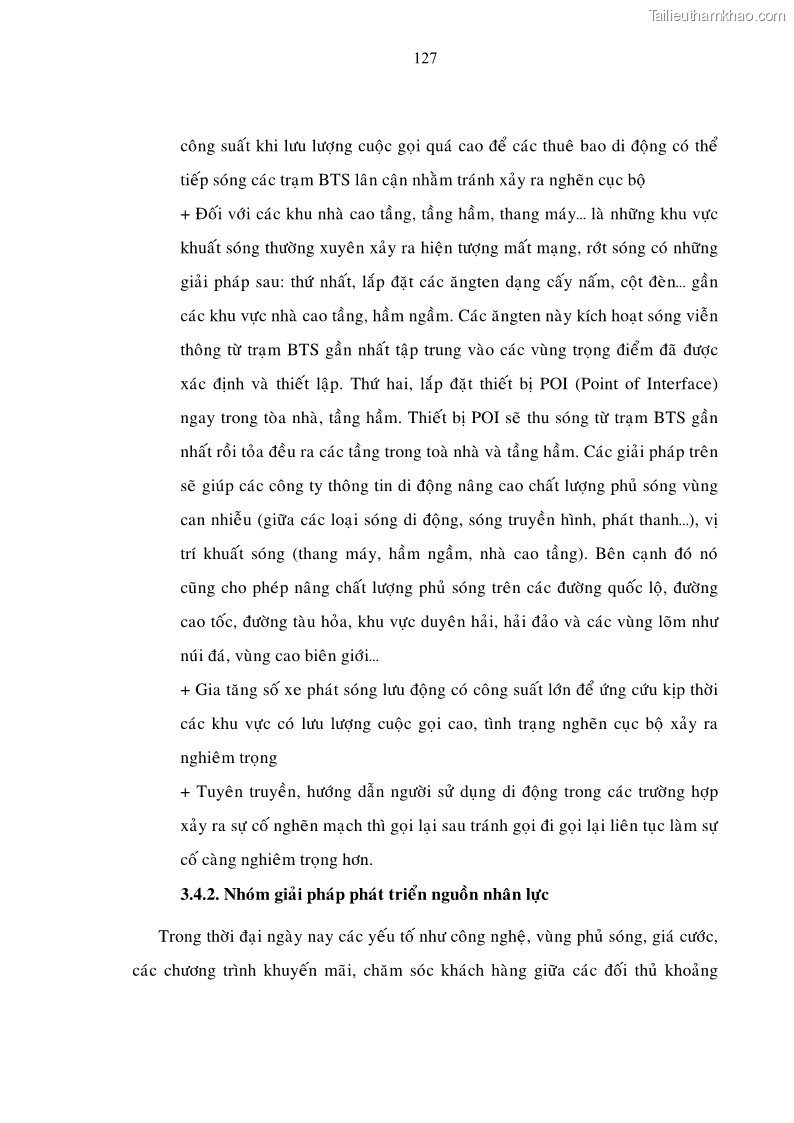 Tailieuthamkhao.com

127

công suất khi lưu lượng cuộc gọi quá cao để các thuê bao di động có thể tiếp sóng các trạm BTS lân cận nhằm tránh xảy ra nghẽn cục bộ

+ Đối với các khu nhà cao tầng, tầng hầm, thang máy... là những khu vực khuất sóng thường xuyên xảy ra hiện tượng mất mạng, rớt sóng có những giải pháp sau: thứ nhất, lắp đặt các ăngten dạng cấy nấm, cột đèn... gần các khu vực nhà cao tầng, hầm ngầm. Các ăngten này kích hoạt sóng viễn thông từ trạm BTS gần nhất tập trung vào các vùng trọng điểm đã được xác định và thiết lập. Thứ hai, lắp đặt thiết bị POI (Point of Interface) ngay trong tòa nhà, tầng hầm. Thiết bị POI sẽ thu sóng từ trạm BTS gần nhất rồi tỏa đều ra các tầng trong toà nhà và tầng hầm. Các giải pháp trên sẽ giúp các công ty thông tin di động nâng cao chất lượng phủ sóng vùng can nhiễu (giữa các loại sóng di động, sóng truyền hình, phát thanh...), vị trí khuất sóng (thang máy, hầm ngầm, nhà cao tầng). Bên cạnh đó nó cũng cho phép nâng chất lượng phủ sóng trên các đường quốc lộ, đường cao tốc, đường tàu hỏa, khu vực duyên hải, hải đảo và các vùng lõm như núi đá, vùng cao biên giới...

+ Gia tăng số xe phát sóng lưu động có công suất lớn để ứng cứu kịp thời các khu vực có lưu lượng cuộc gọi cao, tình trạng nghẽn cục bộ xảy ra nghiêm trọng

+ Tuyên truyền, hướng dẫn người sử dụng di động trong các trường hợp xảy ra sự cố nghẽn mạch thì gọi lại sau tránh gọi đi gọi lại liên tục làm sự cố càng nghiêm trọng hơn.

3.4.2. Nhóm giải pháp phát triển nguồn nhân lực

Trong thời đại ngày nay các yếu tố như công nghệ, vùng phủ sóng, giá cước, các chương trình khuyến mãi, chăm sóc khách hàng giữa các đối thủ khoảng